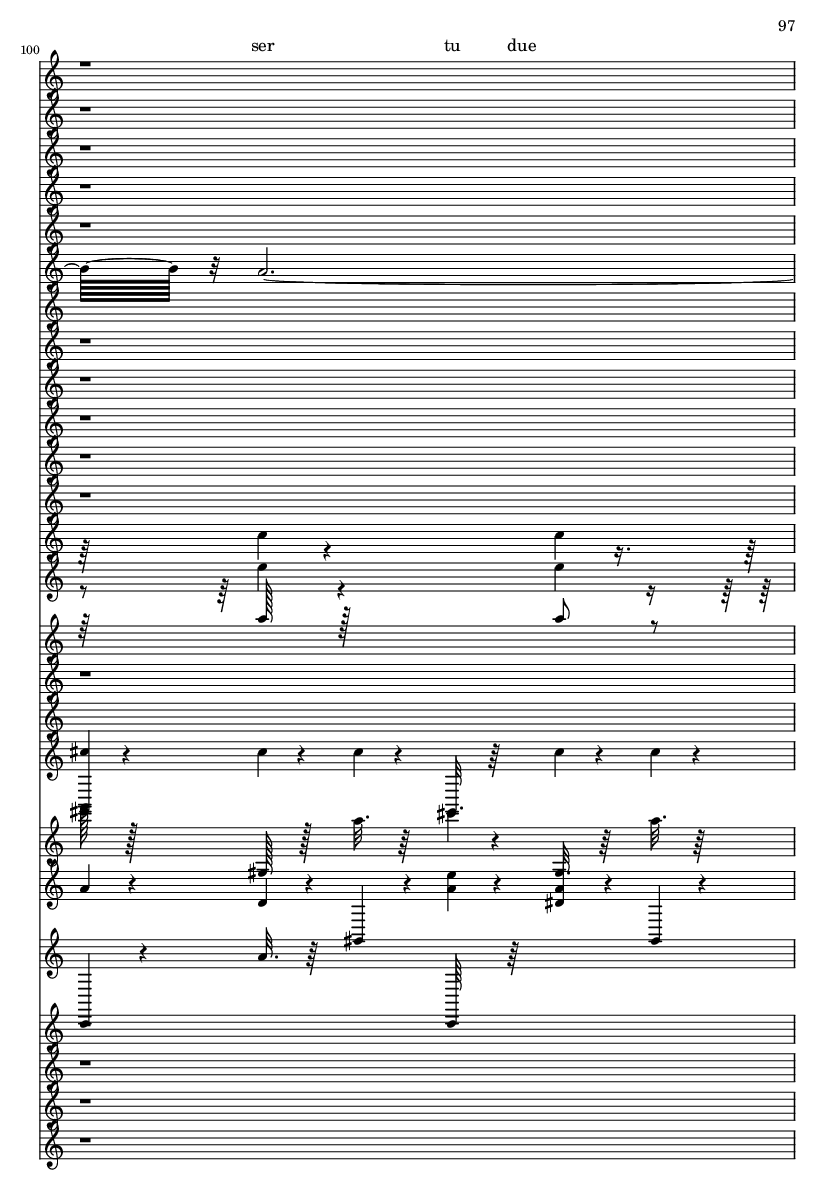 97

100

ser tu due